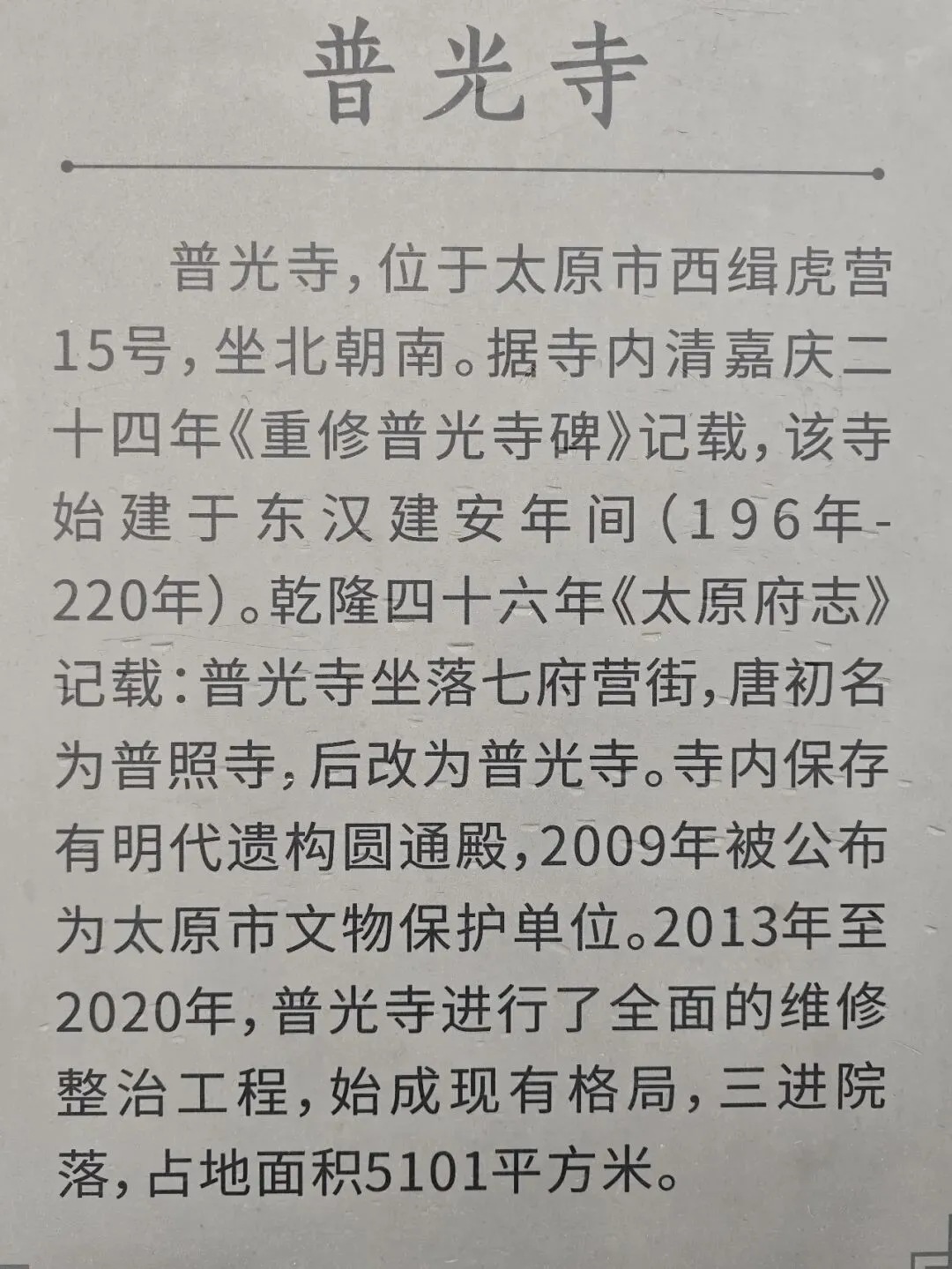 普光寺

普光寺，位于太原市西缉虎营15号，坐北朝南。据寺内清嘉庆二十四年《重修普光寺碑》记载，该寺始建于东汉建安年间（196年-220年）。乾隆四十六年《太原府志》记载：普光寺坐落七府营街，唐初名为普照寺，后改为普光寺。寺内保存有明代遗构圆通殿，2009年被公布为太原市文物保护单位。2013年至2020年，普光寺进行了全面的维修整治工程，始成现有格局，三进院落，占地面积5101平方米。